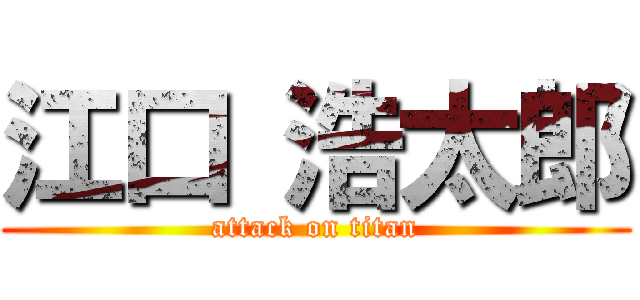 江口 浩太郎
attack on titan